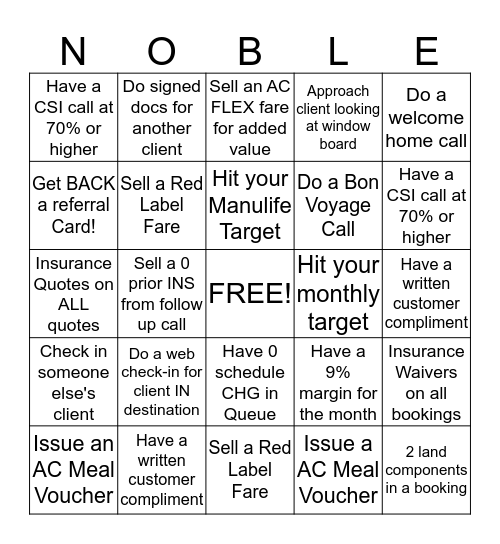 | N | O | B | L | E |
|---|---|---|---|---|
| Have a CSI call at 70% or higher | Do signed docs for another client | Sell an AC FLEX fare for added value | Approach client looking at window board | Do a welcome home call |
| Get BACK a referral Card! | Sell a Red Label Fare | Hit your Manulife Target | Do a Bon Voyage Call | Have a CSI call at 70% or higher |
| Insurance Quotes on ALL quotes | Sell a 0 prior INS from follow up call | FREE! | Hit your monthly target | Have a written customer compliment |
| Check in someone else's client | Do a web check-in for client IN destination | Have 0 schedule CHG in Queue | Have a 9% margin for the month | Insurance Waivers on all bookings |
| Issue an AC Meal Voucher | Have a written customer compliment | Sell a Red Label Fare | Issue a AC Meal Voucher | 2 land components in a booking |